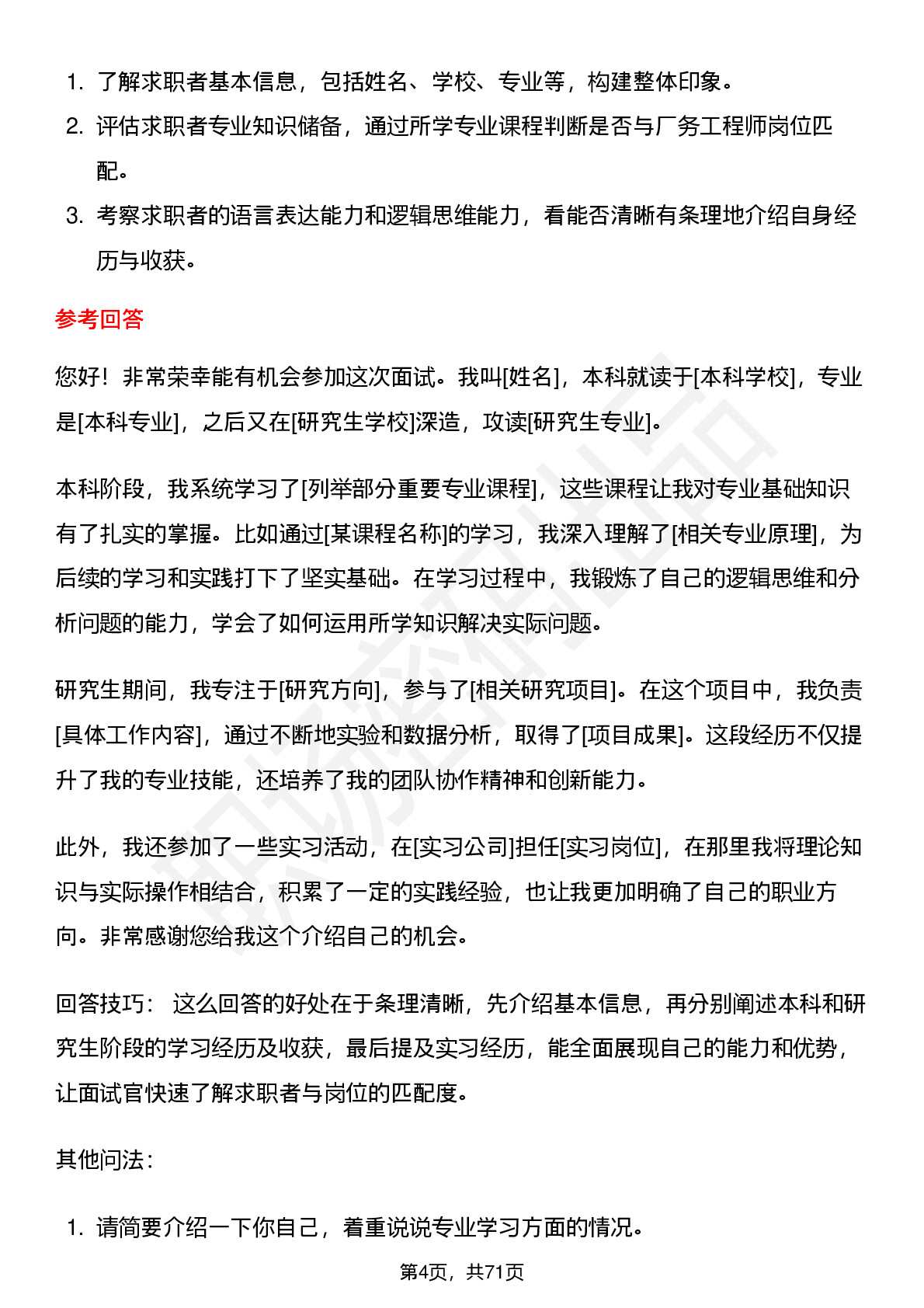 1. 了解求职者基本信息，包括姓名、学校、专业等，构建整体印象。
2. 评估求职者专业知识储备，通过所学专业课程判断是否与厂务工程师岗位匹配。
3. 考察求职者的语言表达能力和逻辑思维能力，看能否清晰有条理地介绍自身经历与收获。

参考回答

您好！非常荣幸能有机会参加这次面试。我叫[姓名]，本科就读于[本科学校]，专业是[本科专业]，之后又在[研究生学校]深造，攻读[研究生专业]。

本科阶段，我系统学习了[列举部分重要专业课程]，这些课程让我对专业基础知识有了扎实的掌握。比如通过[某课程名称]的学习，我深入理解了[相关专业原理]，为后续的学习和实践打下了坚实基础。在学习过程中，我锻炼了自己的逻辑思维和分析问题的能力，学会了如何运用所学知识解决实际问题。

研究生期间，我专注于[研究方向]，参与了[相关研究项目]。在这个项目中，我负责[具体工作内容]，通过不断地实验和数据分析，取得了[项目成果]。这段经历不仅提升了我的专业技能，还培养了我的团队协作精神和创新能力。

此外，我还参加了一些实习活动，在[实习公司]担任[实习岗位]，在那里我将理论知识与实际操作相结合，积累了一定的实践经验，也让我更加明确了自己的职业方向。非常感谢您给我这个介绍自己的机会。

回答技巧： 这么回答的好处在于条理清晰，先介绍基本信息，再分别阐述本科和研究生阶段的学习经历及收获，最后提及实习经历，能全面展现自己的能力和优势，让面试官快速了解求职者与岗位的匹配度。

其他问法：

1. 请简要介绍一下你自己，着重说说专业学习方面的情况。

第4页，共71页